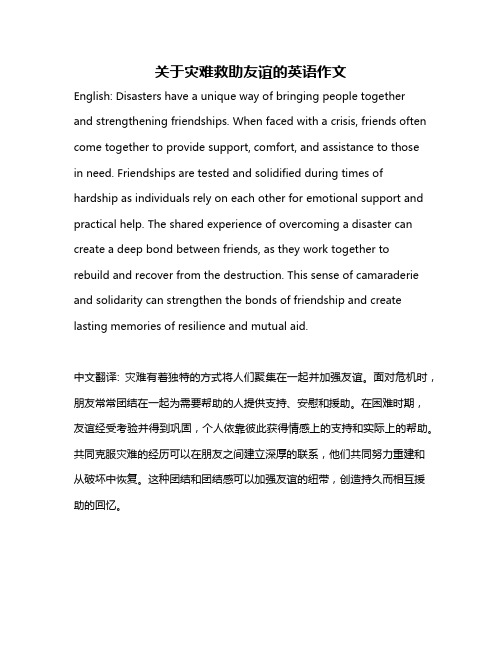 关于灾难救助友谊的英语作文

English: Disasters have a unique way of bringing people together and strengthening friendships. When faced with a crisis, friends often come together to provide support, comfort, and assistance to those in need. Friendships are tested and solidified during times of hardship as individuals rely on each other for emotional support and practical help. The shared experience of overcoming a disaster can create a deep bond between friends, as they work together to rebuild and recover from the destruction. This sense of camaraderie and solidarity can strengthen the bonds of friendship and create lasting memories of resilience and mutual aid.

中文翻译: 灾难有着独特的方式将人们聚集在一起并加强友谊。面对危机时，朋友常常团结在一起为需要帮助的人提供支持、安慰和援助。在困难时期，友谊经受考验并得到巩固，个人依靠彼此获得情感上的支持和实际上的帮助。共同克服灾难的经历可以在朋友之间建立深厚的联系，他们共同努力重建和从破坏中恢复。这种团结和团结感可以加强友谊的纽带，创造持久而相互援助的回忆。